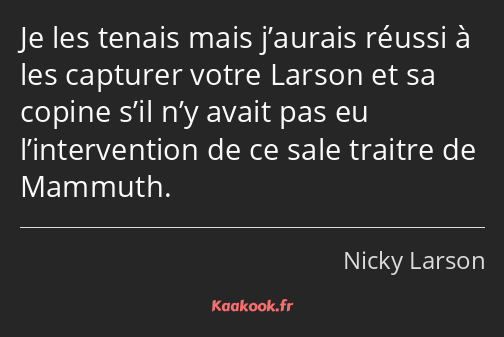 Je les tenais mais j’aurais réussi à les capturer votre Larson et sa copine s’il n’y avait pas eu l’intervention de ce sale traitre de Mammuth.

Nicky Larson

Kaakook.fr